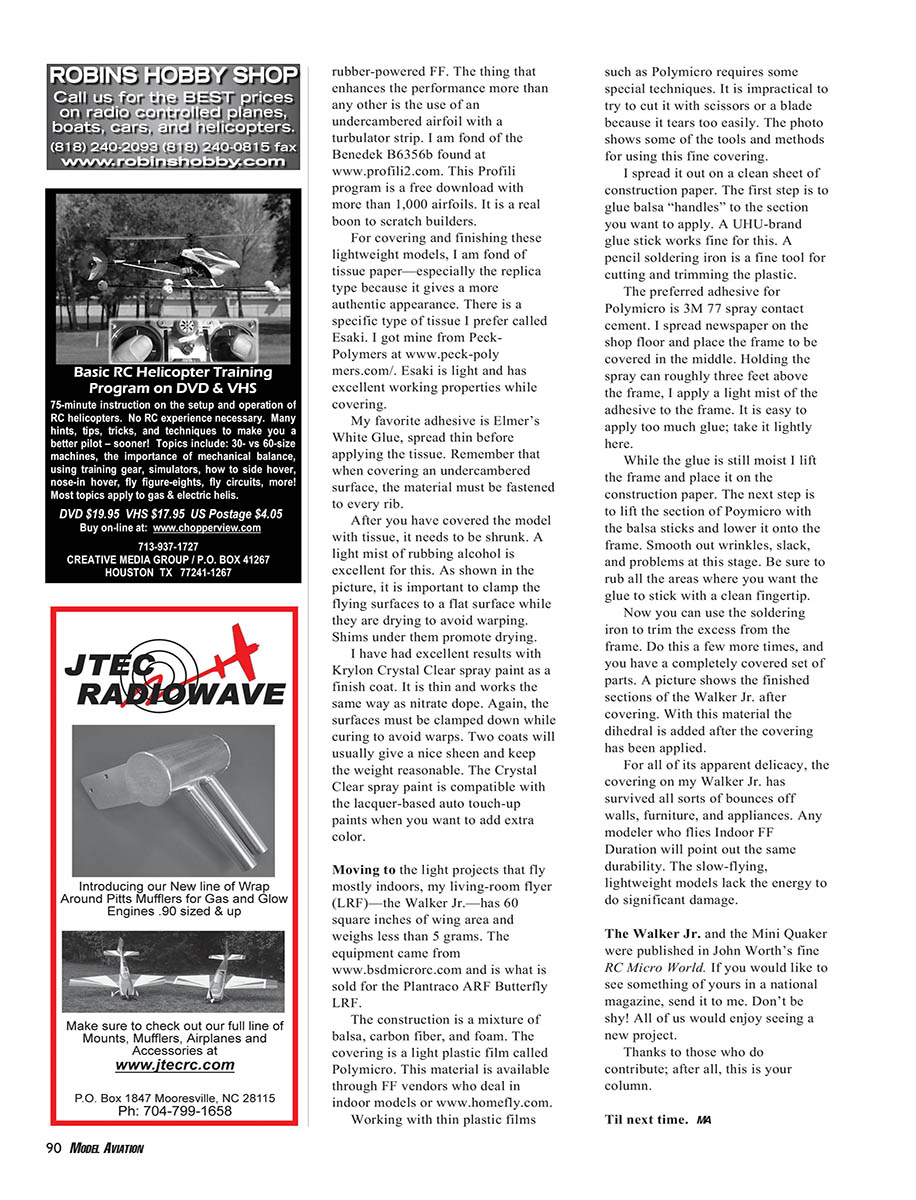 ROBINS HOBBY SHOP
Call us for the BEST prices on radio controlled planes, boats, cars, and helicopters.
(818) 240-2093 (818) 240-0815 fax
www.robinshobby.com

Basic RC Helicopter Training Program on DVD & VHS
75-minute instruction on the setup and operation of RC helicopters. No RC experience necessary. Many hints, tips, tricks, and techniques to make you a better pilot – sooner! Topics include: 30- vs 60-size machines, the importance of mechanical balance, using training gear, simulators, how to side hover, nose-in hover, fly figure-eights, fly circuits, more! Most topics apply to gas & electric helis.
DVD $19.95 VHS $17.95 US Postage $4.05
Buy on-line at: www.chopperview.com
713-937-1727
CREATIVE MEDIA GROUP / P.O. BOX 41267
HOUSTON TX 77241-1267

JTEC RADIOWAVE
Introducing our New line of Wrap Around Pitts Mufflers for Gas and Glow Engines .90 sized & up
Make sure to check out our full line of Mounts, Mufflers, Airplanes and Accessories at
www.jtecrc.com
P.O. Box 1847 Mooresville, NC 28115
Ph: 704-799-1658

rubber-powered FF. The thing that enhances the performance more than any other is the use of an undercambered airfoil with a turbulator strip. I am fond of the Benedek B6356b found at www.profili2.com. This Profili program is a free download with more than 1,000 airfoils. It is a real boon to scratch builders.

For covering and finishing these lightweight models, I am fond of tissue paper—especially the replica type because it gives a more authentic appearance. There is a specific type of tissue I prefer called Esaki. I got mine from Peck-Polymers at www.peck-polymers.com/. Esaki is light and has excellent working properties while covering.

My favorite adhesive is Elmer's White Glue, spread thin before applying the tissue. Remember that when covering an undercambered surface, the material must be fastened to every rib.

After you have covered the model with tissue, it needs to be shrunk. A light mist of rubbing alcohol is excellent for this. As shown in the picture, it is important to clamp the flying surfaces to a flat surface while they are drying to avoid warping. Shims under them promote drying.

I have had excellent results with Krylon Crystal Clear spray paint as a finish coat. It is thin and works the same way as nitrate dope. Again, the surfaces must be clamped down while curing to avoid warps. Two coats will usually give a nice sheen and keep the weight reasonable. The Crystal Clear spray paint is compatible with the lacquer-based auto touch-up paints when you want to add extra color.

Moving to the light projects that fly mostly indoors, my living-room flyer (LRF)—the Walker Jr.—has 60 square inches of wing area and weighs less than 5 grams. The equipment came from www.bsdmicrorc.com and is what is sold for the Plantraco ARF Butterfly LRF.

The construction is a mixture of balsa, carbon fiber, and foam. The covering is a light plastic film called Polymicro. This material is available through FF vendors who deal in indoor models or www.homefly.com.

Working with thin plastic films such as Polymicro requires some special techniques. It is impractical to try to cut it with scissors or a blade because it tears too easily. The photo shows some of the tools and methods for using this fine covering.

I spread it out on a clean sheet of construction paper. The first step is to glue balsa "handles" to the section you want to apply. A UHU-brand glue stick works fine for this. A pencil soldering iron is a fine tool for cutting and trimming the plastic.

The preferred adhesive for Polymicro is 3M 77 spray contact cement. I spread newspaper on the shop floor and place the frame to be covered in the middle. Holding the spray can roughly three feet above the frame, I apply a light mist of the adhesive to the frame. It is easy to apply too much glue; take it lightly here.

While the glue is still moist I lift the frame and place it on the construction paper. The next step is to lift the section of Poymicro with the balsa sticks and lower it onto the frame. Smooth out wrinkles, slack, and problems at this stage. Be sure to rub all the areas where you want the glue to stick with a clean fingertip.

Now you can use the soldering iron to trim the excess from the frame. Do this a few more times, and you have a completely covered set of parts. A picture shows the finished sections of the Walker Jr. after covering. With this material the dihedral is added after the covering has been applied.

For all of its apparent delicacy, the covering on my Walker Jr. has survived all sorts of bounces off walls, furniture, and appliances. Any modeler who flies Indoor FF Duration will point out the same durability. The slow-flying, lightweight models lack the energy to do significant damage.

The Walker Jr. and the Mini Quaker were published in John Worth's fine RC Micro World. If you would like to see something of yours in a national magazine, send it to me. Don't be shy! All of us would enjoy seeing a new project.

Thanks to those who do contribute; after all, this is your column.

Til next time. MA

90 MODEL AVIATION